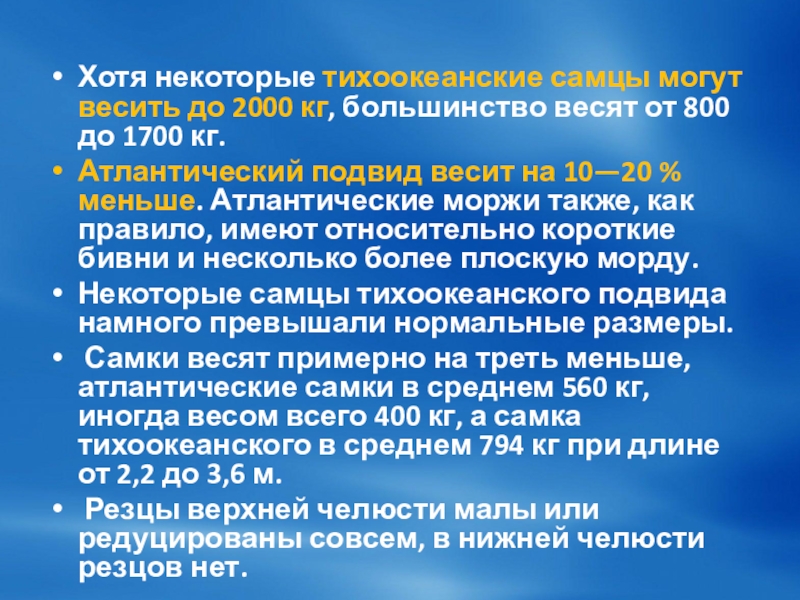 • Хотя некоторые тихоокеанские самцы могут весить до 2000 кг, большинство весят от 800 до 1700 кг.

• Атлантический подвид весит на 10—20 % меньше. Атлантические моржи также, как правило, имеют относительно короткие бивни и несколько более плоскую морду.

• Некоторые самцы тихоокеанского подвида намного превышали нормальные размеры.

• Самки весят примерно на треть меньше, атлантические самки в среднем 560 кг, иногда весом всего 400 кг, а самка тихоокеанского в среднем 794 кг при длине от 2,2 до 3,6 м.

• Резцы верхней челюсти малы или редуцированы совсем, в нижней челюсти резцов нет.